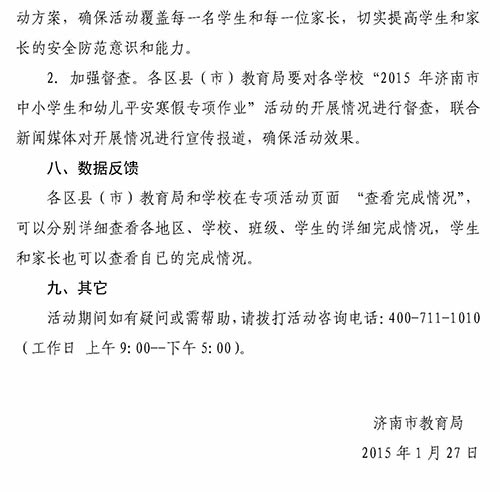 动方案，确保活动覆盖每一名学生和每一位家长，切实提高学生和家长的安全防范意识和能力。

2. 加强督查。各区县（市）教育局要对各学校“2015 年济南市中小学生和幼儿平安寒假专项作业”活动的开展情况进行督查，联合新闻媒体对开展情况进行宣传报道，确保活动效果。

八、数据反馈

各区县（市）教育局和学校在专项活动页面 “查看完成情况”，可以分别详细查看各地区、学校、班级、学生的详细完成情况，学生和家长也可以查看自已的完成情况。

九、其它

活动期间如有疑问或需帮助，请拨打活动咨询电话：400-711-1010（工作日 上午 9:00--下午 5:00）。

济南市教育局

2015 年 1 月 27 日